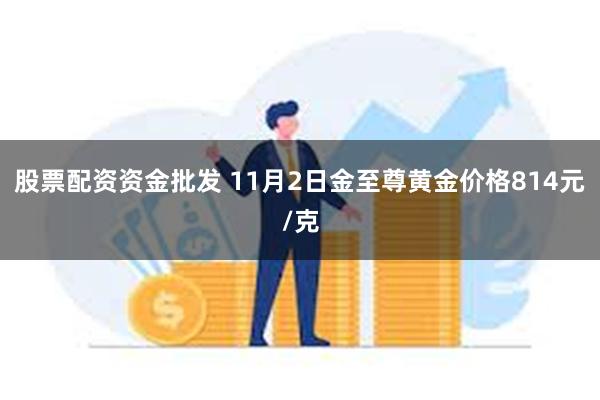 股票配资资金批发 11月2日金至尊黄金价格814元/克

$